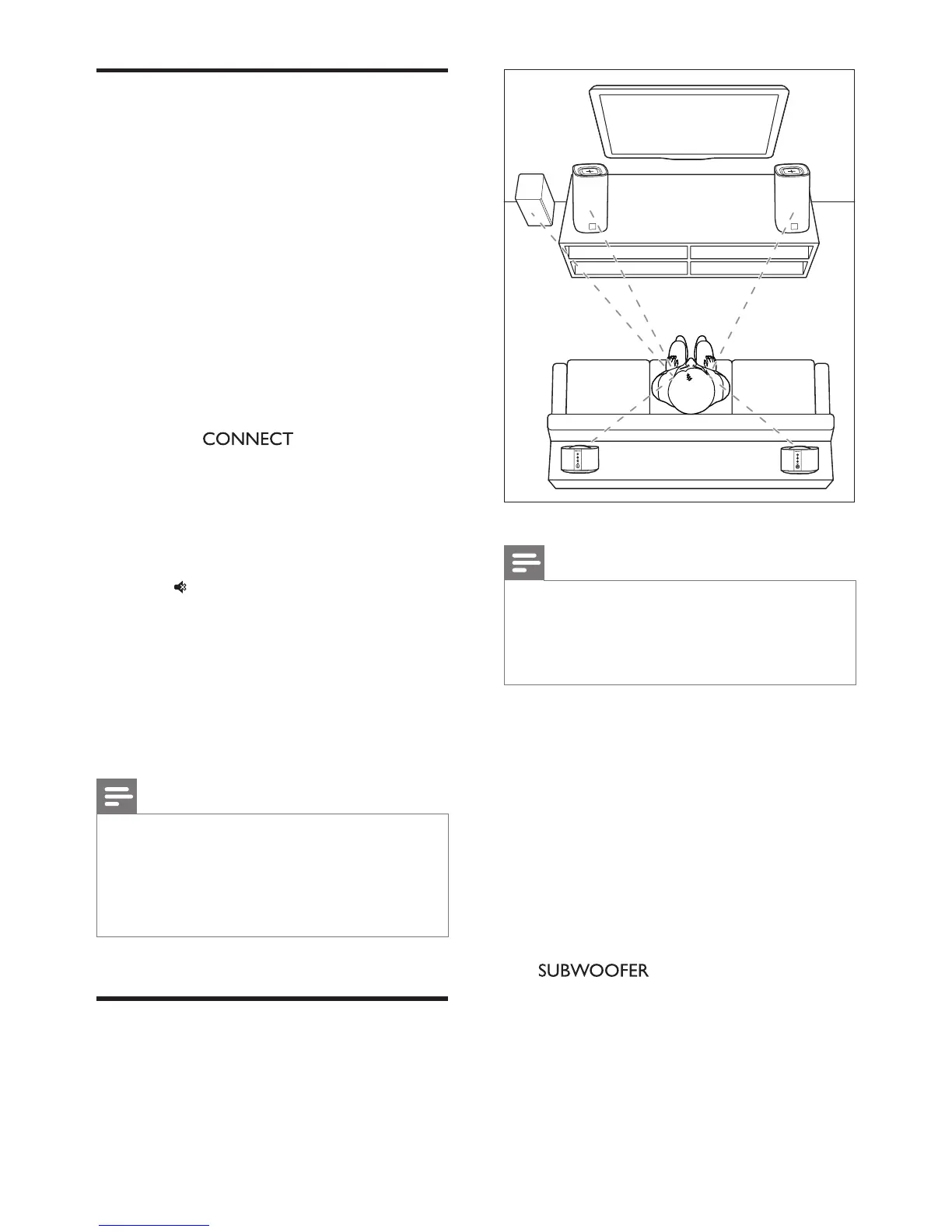 CONNECT

SUBWOOFER